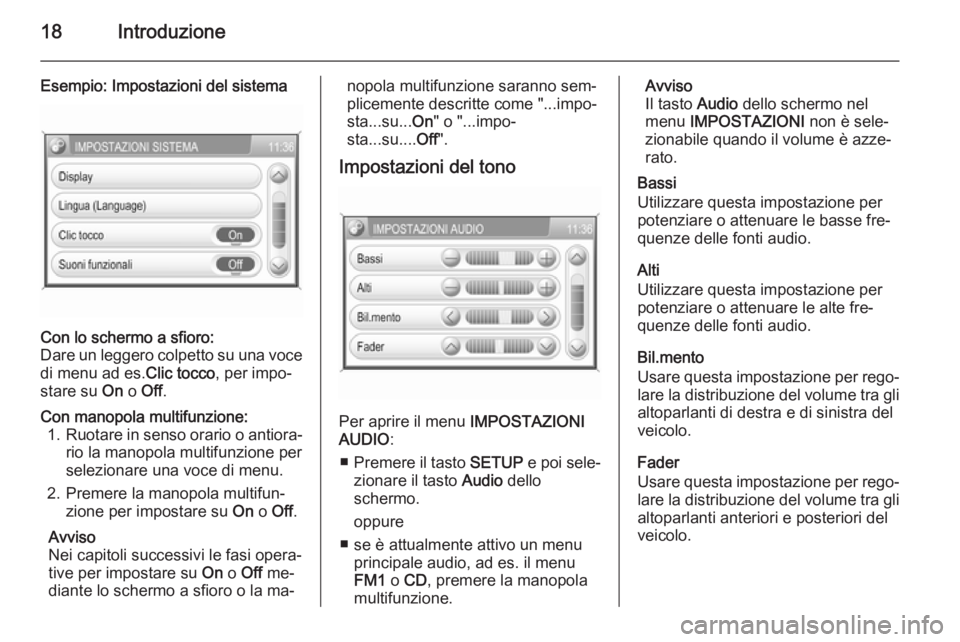 18 Introduzione

Esempio: Impostazioni del sistema

IMPOSTAZIONI SISTEMA 11:36
Display
Lingua (Language)
Clic tocco On
Suoni funzionali Off

Con lo schermo a sfioro:
Dare un leggero colpetto su una voce di menu ad es.Clic tocco, per impostare su On o Off.

Con manopola multifunzione:
1. Ruotare in senso orario o antiorario la manopola multifunzione per selezionare una voce di menu.
2. Premere la manopola multifunzione per impostare su On o Off.

Avviso
Nei capitoli successivi le fasi operative per impostare su On o Off mediante lo schermo a sfioro o la manopola multifunzione saranno semplicemente descritte come "...imposta...su...On" o "...imposta...su....Off".

Impostazioni del tono

IMPOSTAZIONI AUDIO 11:36
Bassi
Alti
Bil.mento
Fader

Per aprire il menu IMPOSTAZIONI AUDIO:
■ Premere il tasto SETUP e poi selezionare il tasto Audio dello schermo.
oppure
■ se è attualmente attivo un menu principale audio, ad es. il menu FM1 o CD, premere la manopola multifunzione.

Avviso
Il tasto Audio dello schermo nel menu IMPOSTAZIONI non è selezionabile quando il volume è azzerato.

Bassi
Utilizzare questa impostazione per potenziare o attenuare le basse frequenze delle fonti audio.

Alti
Utilizzare questa impostazione per potenziare o attenuare le alte frequenze delle fonti audio.

Bil.mento
Usare questa impostazione per regolare la distribuzione del volume tra gli altoparlanti di destra e di sinistra del veicolo.

Fader
Usare questa impostazione per regolare la distribuzione del volume tra gli altoparlanti anteriori e posteriori del veicolo.

carmanualsonline.info